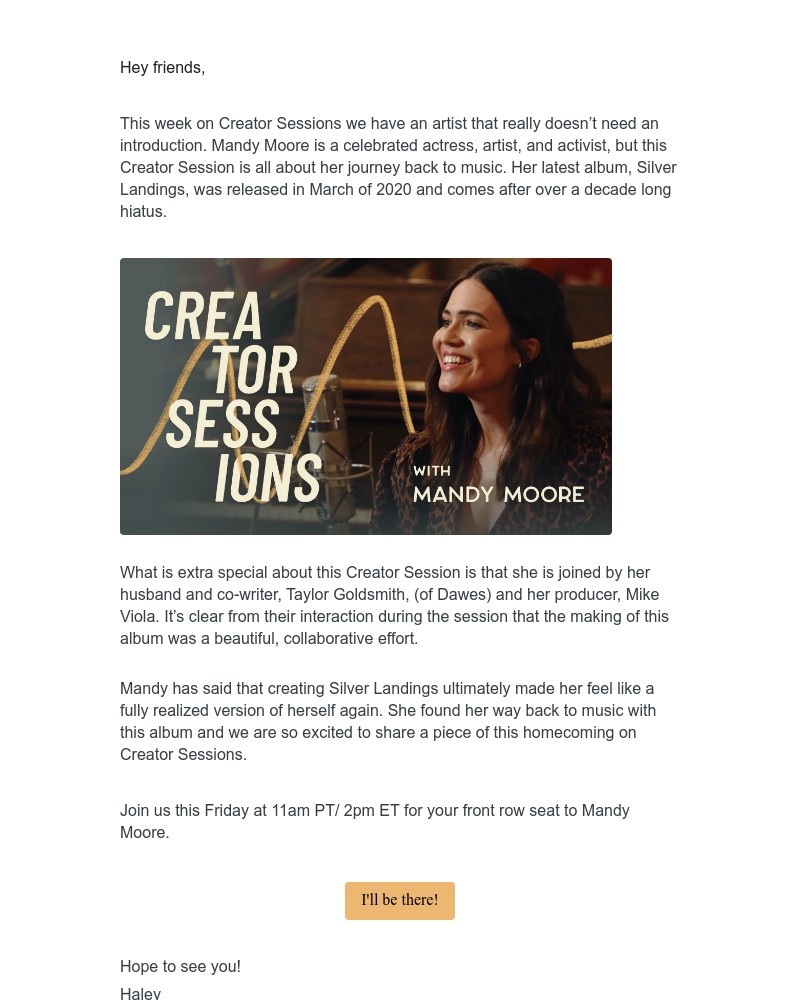 Hey friends,

This week on Creator Sessions we have an artist that really doesn't need an introduction. Mandy Moore is a celebrated actress, artist, and activist, but this Creator Session is all about her journey back to music. Her latest album, Silver Landings, was released in March of 2020 and comes after over a decade long hiatus.

CREA
TOR
SESS
IONS

WITH
MANDY MOORE

What is extra special about this Creator Session is that she is joined by her husband and co-writer, Taylor Goldsmith, (of Dawes) and her producer, Mike Viola. It's clear from their interaction during the session that the making of this album was a beautiful, collaborative effort.

Mandy has said that creating Silver Landings ultimately made her feel like a fully realized version of herself again. She found her way back to music with this album and we are so excited to share a piece of this homecoming on Creator Sessions.

Join us this Friday at 11am PT/ 2pm ET for your front row seat to Mandy Moore.

I'll be there!

Hope to see you!
Haley